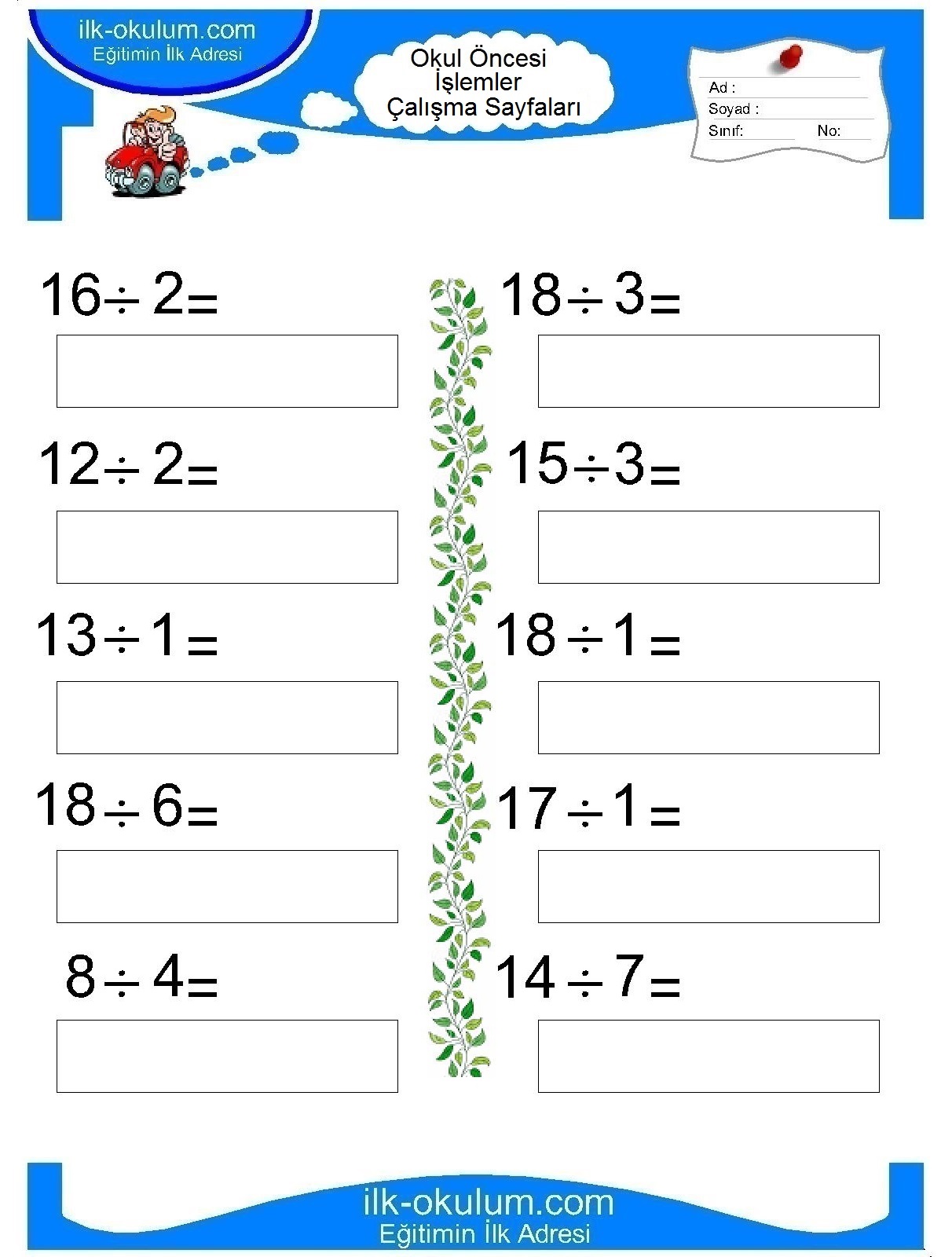 ilk-okulum.com
Eğitimin İlk Adresi

Okul Öncesi
İşlemler
Çalışma Sayfaları

Ad :
Soyad :
Sınıf: No:

$16 \div 2 =$

$12 \div 2 =$

$13 \div 1 =$

$18 \div 6 =$

$8 \div 4 =$

$18 \div 3 =$

$15 \div 3 =$

$18 \div 1 =$

$17 \div 1 =$

$14 \div 7 =$

ilk-okulum.com
Eğitimin İlk Adresi